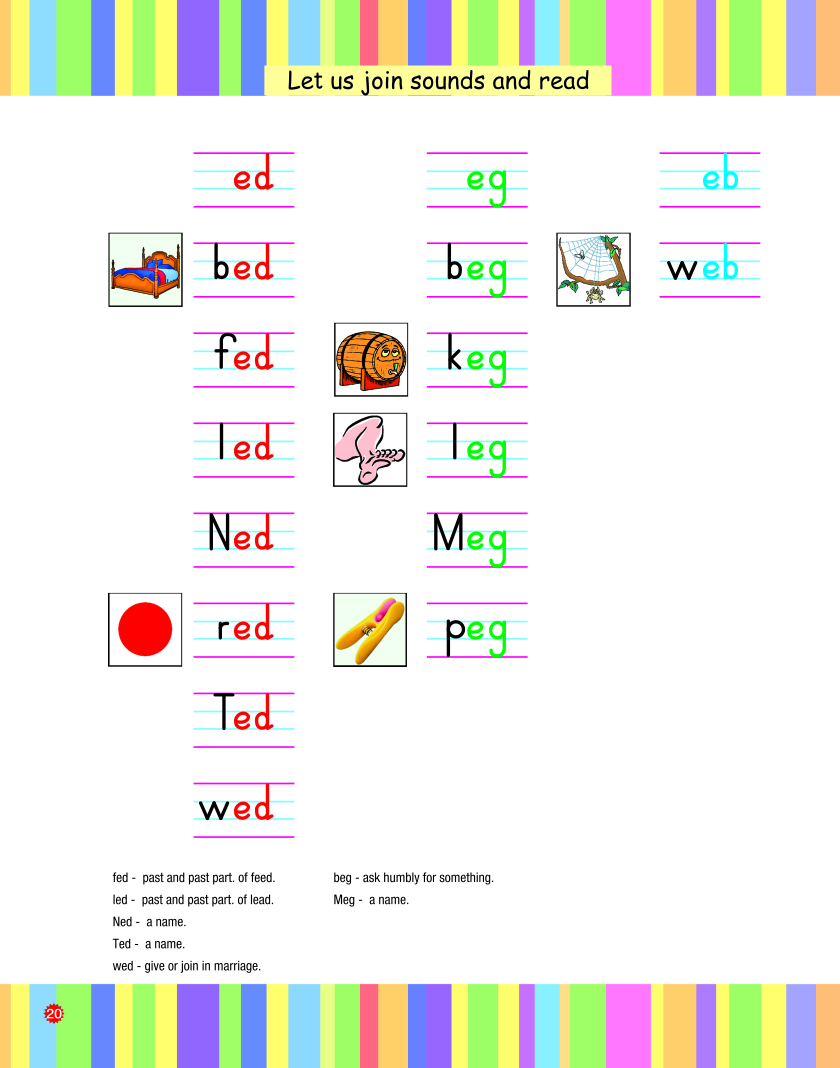 Let us join sounds and read

ed

bed

fed

led

Ned

red

Ted

wed

eg

beg

keg

leg

Meg

peg

eb

web

fed - past and past part. of feed.
led - past and past part. of lead.
Ned - a name.
Ted - a name.
wed - give or join in marriage.

beg - ask humbly for something.
Meg - a name.

20